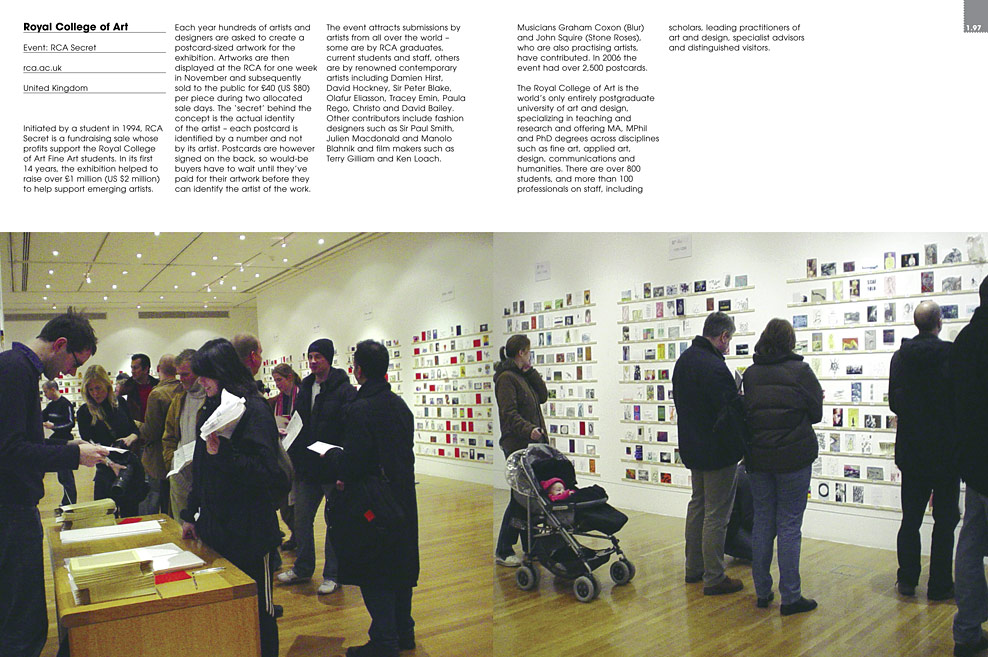 1.97

Royal College of Art

Event: RCA Secret

rca.ac.uk

United Kingdom

Initiated by a student in 1994, RCA Secret is a fundraising sale whose profits support the Royal College of Art Fine Art students. In its first 14 years, the exhibition helped to raise over £1 million (US $2 million) to help support emerging artists.

Each year hundreds of artists and designers are asked to create a postcard-sized artwork for the exhibition. Artworks are then displayed at the RCA for one week in November and subsequently sold to the public for £40 (US $80) per piece during two allocated sale days. The "secret" behind the concept is the actual identity of the artist – each postcard is identified by a number and not by its artist. Postcards are however signed on the back, so would-be buyers have to wait until they've paid for their artwork before they can identify the artist of the work.

The event attracts submissions by artists from all over the world – some are by RCA graduates, current students and staff, others are by renowned contemporary artists including Damien Hirst, David Hockney, Sir Peter Blake, Olafur Eliasson, Tracey Emin, Paula Rego, Christo and David Bailey. Other contributors include fashion designers such as Sir Paul Smith, Julien Macdonald and Manolo Blahnik and film makers such as Terry Gilliam and Ken Loach.

Musicians Graham Coxon (Blur) and John Squire (Stone Roses), who are also practising artists, have contributed. In 2006 the event had over 2,500 postcards.

The Royal College of Art is the world's only entirely postgraduate university of art and design, specializing in teaching and research and offering MA, MPhil and PhD degrees across disciplines such as fine art, applied art, design, communications and humanities. There are over 800 students, and more than 100 professionals on staff, including scholars, leading practitioners of art and design, specialist advisors and distinguished visitors.